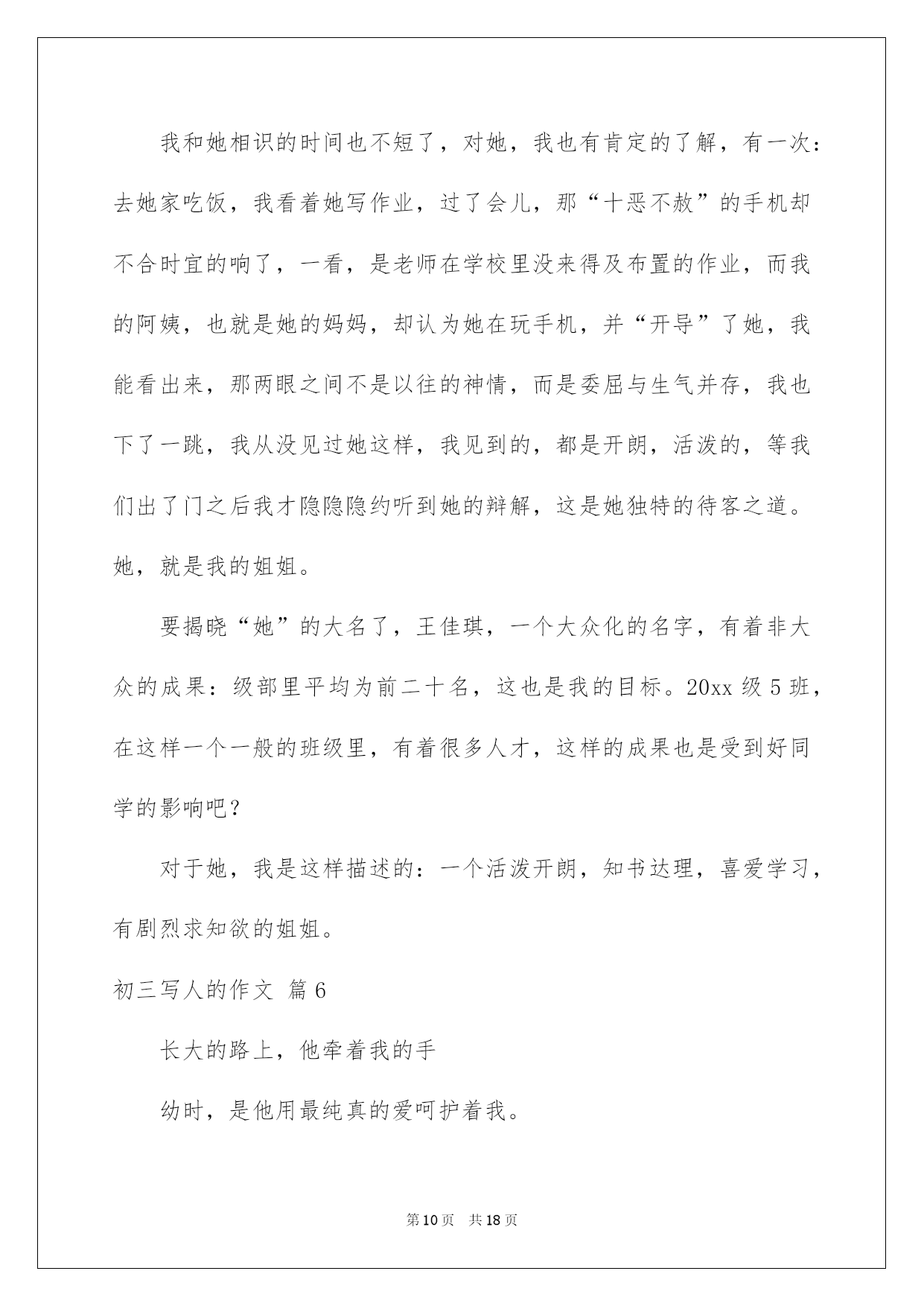 我和她相识的时间也不短了，对她，我也有肯定的了解，有一次：去她家吃饭，我看着她写作业，过了会儿，那“十恶不赦”的手机却不合时宜的响了，一看，是老师在学校里没来得及布置的作业，而我的阿姨，也就是她的妈妈，却认为她在玩手机，并“开导”了她，我能看出来，那两眼之间不是以往的神情，而是委屈与生气并存，我也下了一跳，我从没见过她这样，我见到的，都是开朗，活泼的，等我们出了门之后我才隐隐隐约听到她的辩解，这是她独特的待客之道。她，就是我的姐姐。

要揭晓“她”的大名了，王佳琪，一个大众化的名字，有着非大众的成果：级部里平均为前二十名，这也是我的目标。20xx 级 5 班，在这样一个一般的班级里，有着很多人才，这样的成果也是受到好同学的影响吧？

对于她，我是这样描述的：一个活泼开朗，知书达理，喜爱学习，有剧烈求知欲的姐姐。

初三写人的作文 篇 6

长大的路上，他牵着我的手

幼时，是他用最纯真的爱呵护着我。

第 10 页 共 18 页